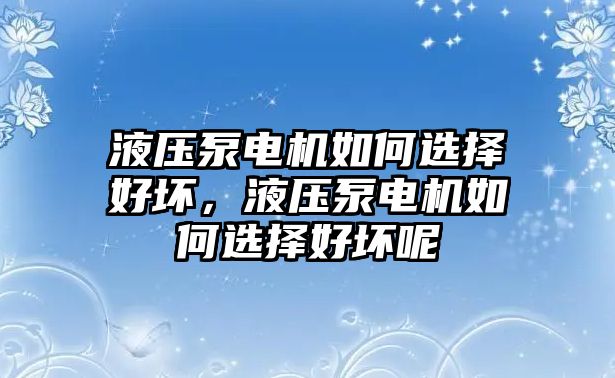 液压泵电机如何选择好坏，液压泵电机如何选择好坏呢